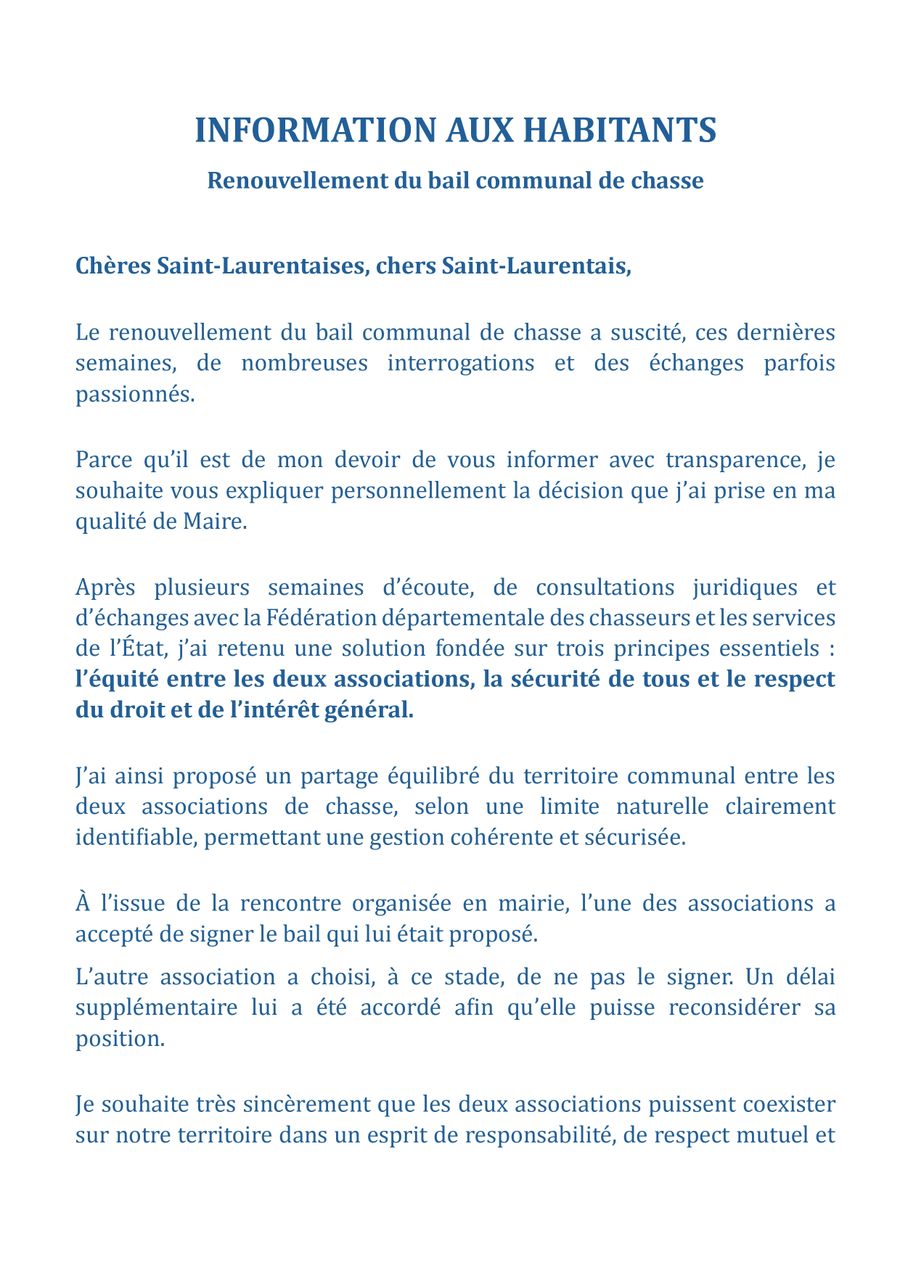 INFORMATION AUX HABITANTS

Renouvellement du bail communal de chasse

Chères Saint-Laurentaises, chers Saint-Laurentais,

Le renouvellement du bail communal de chasse a suscité, ces dernières semaines, de nombreuses interrogations et des échanges parfois passionnés.

Parce qu'il est de mon devoir de vous informer avec transparence, je souhaite vous expliquer personnellement la décision que j'ai prise en ma qualité de Maire.

Après plusieurs semaines d'écoute, de consultations juridiques et d'échanges avec la Fédération départementale des chasseurs et les services de l'État, j'ai retenu une solution fondée sur trois principes essentiels : l'équité entre les deux associations, la sécurité de tous et le respect du droit et de l'intérêt général.

J'ai ainsi proposé un partage équilibré du territoire communal entre les deux associations de chasse, selon une limite naturelle clairement identifiable, permettant une gestion cohérente et sécurisée.

À l'issue de la rencontre organisée en mairie, l'une des associations a accepté de signer le bail qui lui était proposé.

L'autre association a choisi, à ce stade, de ne pas le signer. Un délai supplémentaire lui a été accordé afin qu'elle puisse reconsidérer sa position.

Je souhaite très sincèrement que les deux associations puissent coexister sur notre territoire dans un esprit de responsabilité, de respect mutuel et